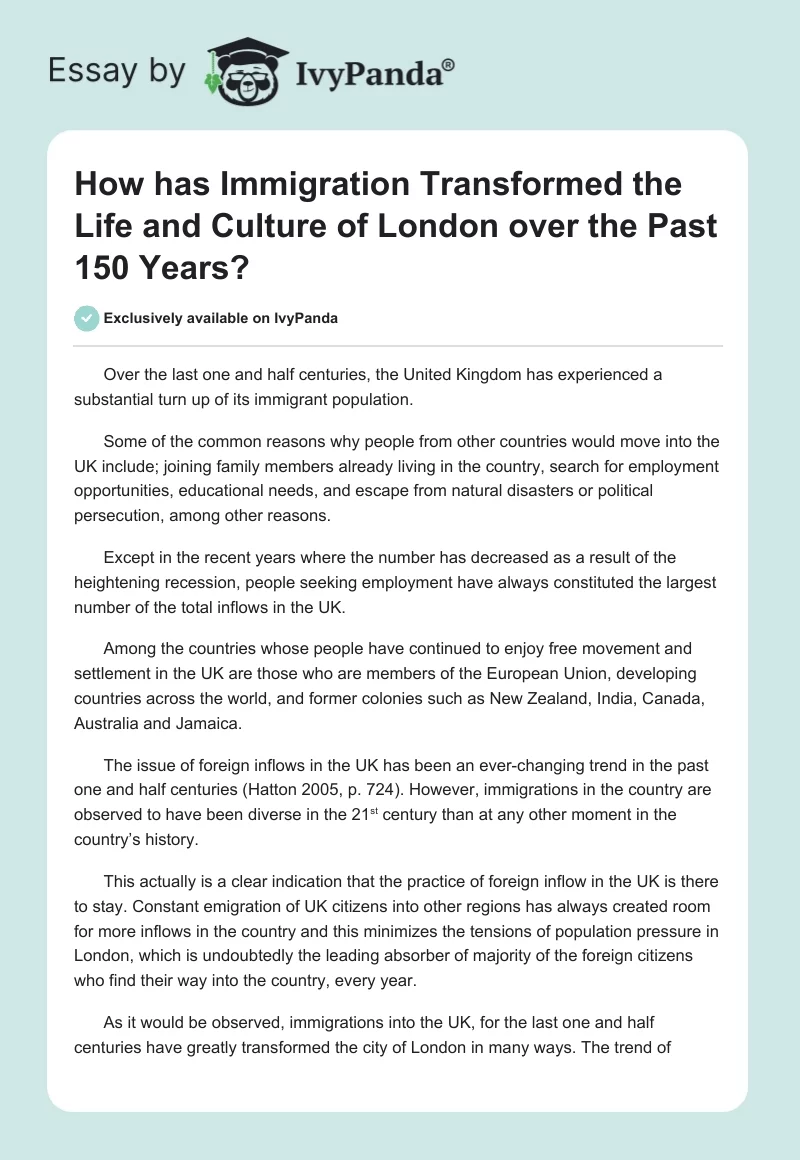 Essay by IvyPanda®

How has Immigration Transformed the Life and Culture of London over the Past 150 Years?

Exclusively available on IvyPanda

Over the last one and half centuries, the United Kingdom has experienced a substantial turn up of its immigrant population.

Some of the common reasons why people from other countries would move into the UK include; joining family members already living in the country, search for employment opportunities, educational needs, and escape from natural disasters or political persecution, among other reasons.

Except in the recent years where the number has decreased as a result of the heightening recession, people seeking employment have always constituted the largest number of the total inflows in the UK.

Among the countries whose people have continued to enjoy free movement and settlement in the UK are those who are members of the European Union, developing countries across the world, and former colonies such as New Zealand, India, Canada, Australia and Jamaica.

The issue of foreign inflows in the UK has been an ever-changing trend in the past one and half centuries (Hatton 2005, p. 724). However, immigrations in the country are observed to have been diverse in the 21$^{st}$ century than at any other moment in the country's history.

This actually is a clear indication that the practice of foreign inflow in the UK is there to stay. Constant emigration of UK citizens into other regions has always created room for more inflows in the country and this minimizes the tensions of population pressure in London, which is undoubtedly the leading absorber of majority of the foreign citizens who find their way into the country, every year.

As it would be observed, immigrations into the UK, for the last one and half centuries have greatly transformed the city of London in many ways. The trend of